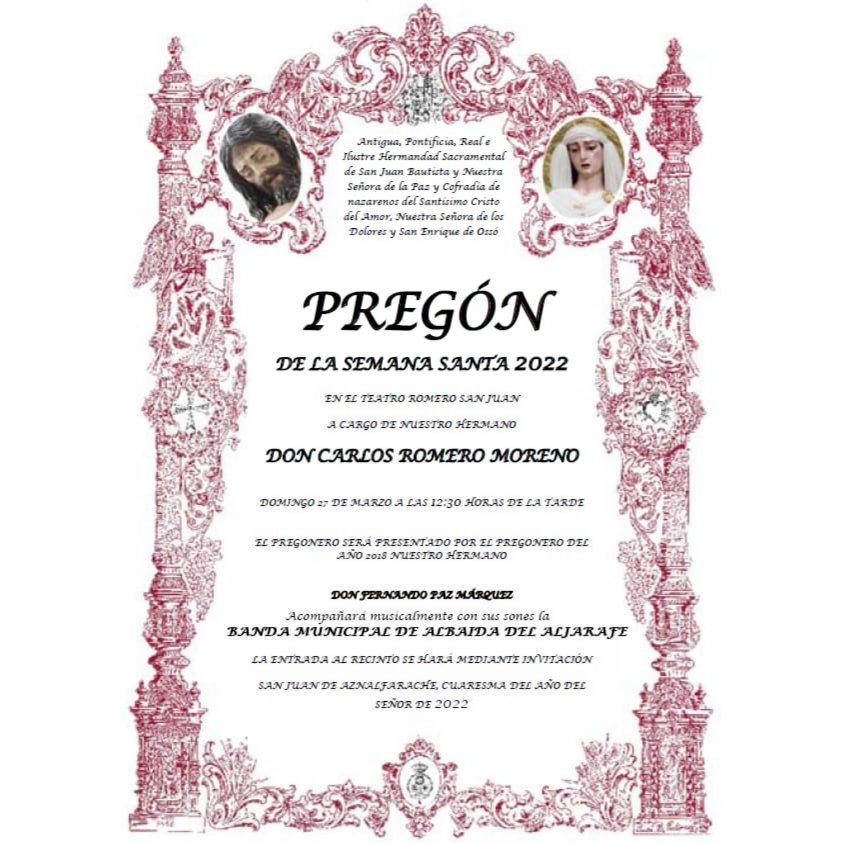 Antigua, Pontificia, Real e Ilustre Hermandad Sacramental de San Juan Bautista y Nuestra Señora de la Paz y Cofradía de nazarenos del Santísimo Cristo del Amor, Nuestra Señora de los Dolores y San Enrique de Ossó

PREGÓN

DE LA SEMANA SANTA 2022

EN EL TEATRO ROMERO SAN JUAN

A CARGO DE NUESTRO HERMANO

DON CARLOS ROMERO MORENO

DOMINGO 27 DE MARZO A LAS 12:30 HORAS DE LA TARDE

EL PREGONERO SERÁ PRESENTADO POR EL PREGONERO DEL AÑO 2018 NUESTRO HERMANO

DON FERNANDO PAZ MÁRQUEZ

Acompañará musicalmente con sus sones la

BANDA MUNICIPAL DE ALBAIDA DEL ALJARAFE

LA ENTRADA AL RECINTO SE HARÁ MEDIANTE INVITACIÓN

SAN JUAN DE AZNALFARACHE, CUARESMA DEL AÑO DEL SEÑOR DE 2022